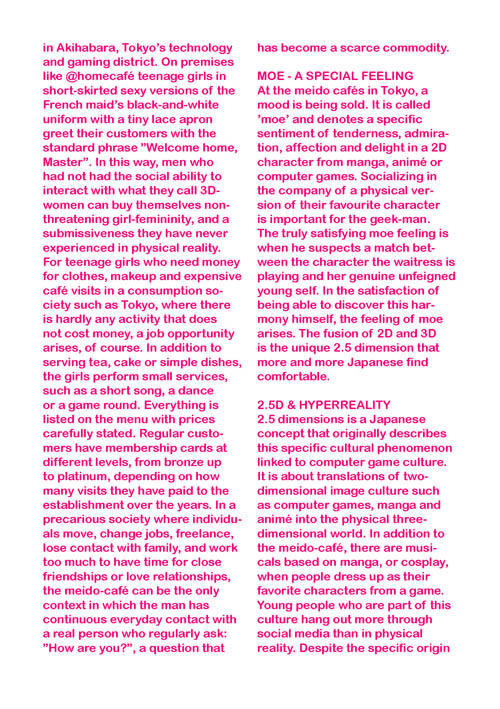 in Akihabara, Tokyo's technology and gaming district. On premises like @homecafé teenage girls in short-skirted sexy versions of the French maid's black-and-white uniform with a tiny lace apron greet their customers with the standard phrase "Welcome home, Master". In this way, men who had not had the social ability to interact with what they call 3D-women can buy themselves non-threatening girl-femininity, and a submissiveness they have never experienced in physical reality. For teenage girls who need money for clothes, makeup and expensive café visits in a consumption society such as Tokyo, where there is hardly any activity that does not cost money, a job opportunity arises, of course. In addition to serving tea, cake or simple dishes, the girls perform small services, such as a short song, a dance or a game round. Everything is listed on the menu with prices carefully stated. Regular customers have membership cards at different levels, from bronze up to platinum, depending on how many visits they have paid to the establishment over the years. In a precarious society where individuals move, change jobs, freelance, lose contact with family, and work too much to have time for close friendships or love relationships, the meido-café can be the only context in which the man has continuous everyday contact with a real person who regularly ask: "How are you?", a question that has become a scarce commodity.

MOE - A SPECIAL FEELING
At the meido cafés in Tokyo, a mood is being sold. It is called 'moe' and denotes a specific sentiment of tenderness, admiration, affection and delight in a 2D character from manga, animé or computer games. Socializing in the company of a physical version of their favourite character is important for the geek-man. The truly satisfying moe feeling is when he suspects a match between the character the waitress is playing and her genuine unfeigned young self. In the satisfaction of being able to discover this harmony himself, the feeling of moe arises. The fusion of 2D and 3D is the unique 2.5 dimension that more and more Japanese find comfortable.

2.5D & HYPERREALITY
2.5 dimensions is a Japanese concept that originally describes this specific cultural phenomenon linked to computer game culture. It is about translations of two-dimensional image culture such as computer games, manga and animé into the physical three-dimensional world. In addition to the meido-café, there are musicals based on manga, or cosplay, when people dress up as their favorite characters from a game. Young people who are part of this culture hang out more through social media than in physical reality. Despite the specific origin